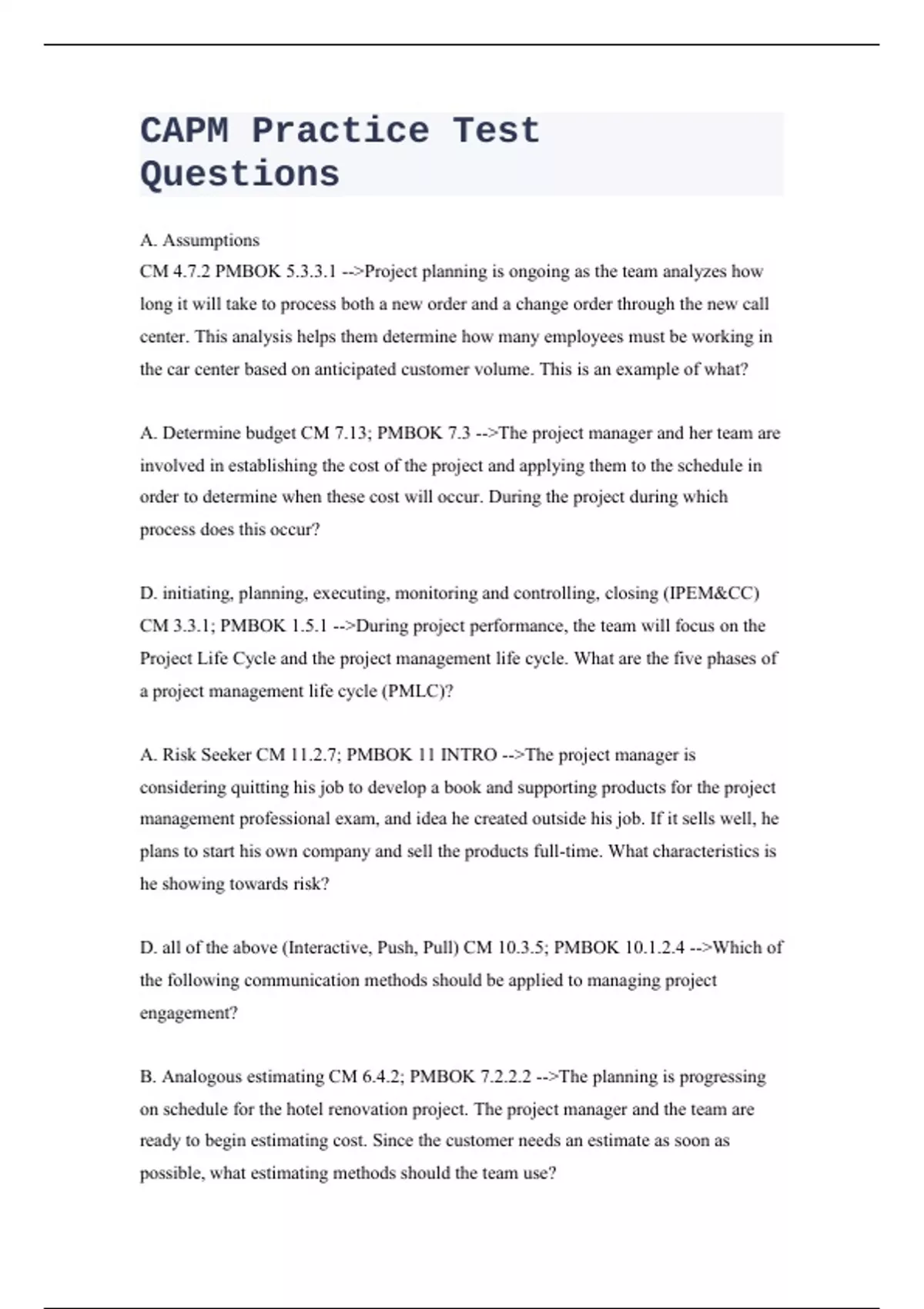 CAPM Practice Test Questions

A. Assumptions
CM 4.7.2 PMBOK 5.3.3.1 -->Project planning is ongoing as the team analyzes how long it will take to process both a new order and a change order through the new call center. This analysis helps them determine how many employees must be working in the car center based on anticipated customer volume. This is an example of what?

A. Determine budget CM 7.13; PMBOK 7.3 -->The project manager and her team are involved in establishing the cost of the project and applying them to the schedule in order to determine when these cost will occur. During the project during which process does this occur?

D. initiating, planning, executing, monitoring and controlling, closing (IPEM&CC) CM 3.3.1; PMBOK 1.5.1 -->During project performance, the team will focus on the Project Life Cycle and the project management life cycle. What are the five phases of a project management life cycle (PMLC)?

A. Risk Seeker CM 11.2.7; PMBOK 11 INTRO -->The project manager is considering quitting his job to develop a book and supporting products for the project management professional exam, and idea he created outside his job. If it sells well, he plans to start his own company and sell the products full-time. What characteristics is he showing towards risk?

D. all of the above (Interactive, Push, Pull) CM 10.3.5; PMBOK 10.1.2.4 -->Which of the following communication methods should be applied to managing project engagement?

B. Analogous estimating CM 6.4.2; PMBOK 7.2.2.2 -->The planning is progressing on schedule for the hotel renovation project. The project manager and the team are ready to begin estimating cost. Since the customer needs an estimate as soon as possible, what estimating methods should the team use?